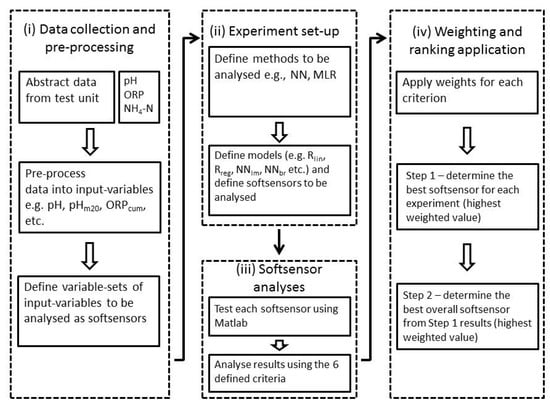 (i) Data collection and pre-processing

Abstract data from test unit

pH
ORP
$NH_4$-N

Pre-process data into input-variables e.g. pH, $pH_{m20}$, $ORP_{cum}$, etc.

Define variable-sets of input-variables to be analysed as softsensors

(ii) Experiment set-up

Define methods to be analysed e.g., NN, MLR

Define models (e.g. $R_{lin}$, $R_{reg}$, $NN_{lm}$, $NN_{br}$ etc.) and define softsensors to be analysed

(iii) Softsensor analyses

Test each softsensor using Matlab

Analyse results using the 6 defined criteria

(iv) Weighting and ranking application

Apply weights for each criterion

Step 1 – determine the best softsensor for each experiment (highest weighted value)

Step 2 – determine the best overall softsensor from Step 1 results (highest weighted value)